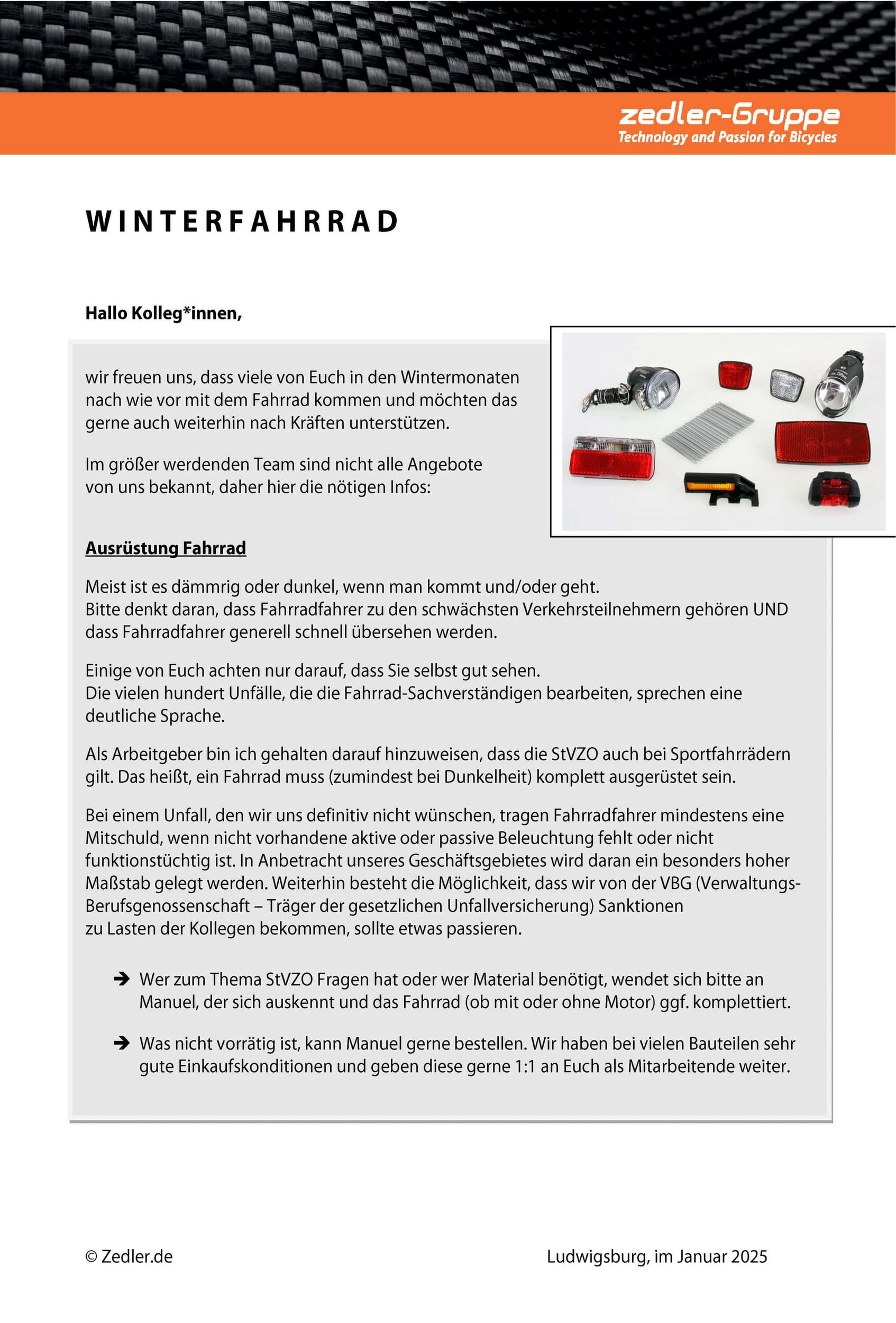 zedler-Gruppe
Technology and Passion for Bicycles

WINTERFAHRRAD

Hallo Kolleg*innen,

wir freuen uns, dass viele von Euch in den Wintermonaten nach wie vor mit dem Fahrrad kommen und möchten das gerne auch weiterhin nach Kräften unterstützen.

Im größer werdenden Team sind nicht alle Angebote von uns bekannt, daher hier die nötigen Infos:

Ausrüstung Fahrrad

Meist ist es dämmrig oder dunkel, wenn man kommt und/oder geht.
Bitte denkt daran, dass Fahrradfahrer zu den schwächsten Verkehrsteilnehmern gehören UND dass Fahrradfahrer generell schnell übersehen werden.

Einige von Euch achten nur darauf, dass Sie selbst gut sehen.
Die vielen hundert Unfälle, die die Fahrrad-Sachverständigen bearbeiten, sprechen eine deutliche Sprache.

Als Arbeitgeber bin ich gehalten darauf hinzuweisen, dass die StVZO auch bei Sportfahrrädern gilt. Das heißt, ein Fahrrad muss (zumindest bei Dunkelheit) komplett ausgerüstet sein.

Bei einem Unfall, den wir uns definitiv nicht wünschen, tragen Fahrradfahrer mindestens eine Mitschuld, wenn nicht vorhandene aktive oder passive Beleuchtung fehlt oder nicht funktionstüchtig ist. In Anbetracht unseres Geschäftsgebietes wird daran ein besonders hoher Maßstab gelegt werden. Weiterhin besteht die Möglichkeit, dass wir von der VBG (Verwaltungs-Berufsgenossenschaft – Träger der gesetzlichen Unfallversicherung) Sanktionen zu Lasten der Kollegen bekommen, sollte etwas passieren.

➔ Wer zum Thema StVZO Fragen hat oder wer Material benötigt, wendet sich bitte an Manuel, der sich auskennt und das Fahrrad (ob mit oder ohne Motor) ggf. komplettiert.

➔ Was nicht vorrätig ist, kann Manuel gerne bestellen. Wir haben bei vielen Bauteilen sehr gute Einkaufskonditionen und geben diese gerne 1:1 an Euch als Mitarbeitende weiter.

© Zedler.de

Ludwigsburg, im Januar 2025